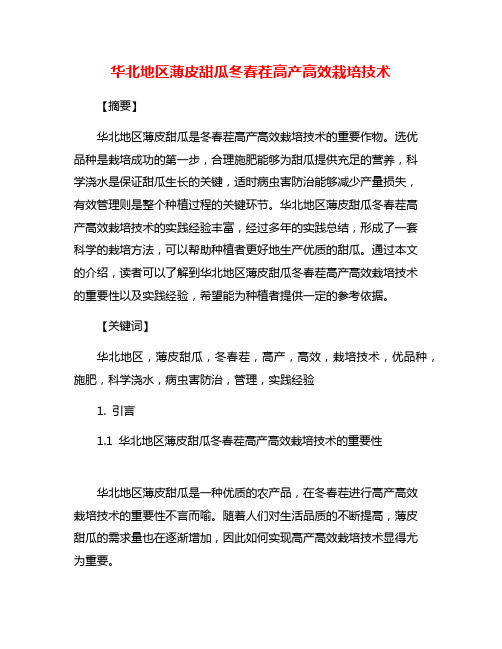 华北地区薄皮甜瓜冬春茬高产高效栽培技术

【摘要】

华北地区薄皮甜瓜是冬春茬高产高效栽培技术的重要作物。选优品种是栽培成功的第一步，合理施肥能够为甜瓜提供充足的营养，科学浇水是保证甜瓜生长的关键，适时病虫害防治能够减少产量损失，有效管理则是整个种植过程的关键环节。华北地区薄皮甜瓜冬春茬高产高效栽培技术的实践经验丰富，经过多年的实践总结，形成了一套科学的栽培方法，可以帮助种植者更好地生产优质的甜瓜。通过本文的介绍，读者可以了解到华北地区薄皮甜瓜冬春茬高产高效栽培技术的重要性以及实践经验，希望能为种植者提供一定的参考依据。

【关键词】

华北地区，薄皮甜瓜，冬春茬，高产，高效，栽培技术，优品种，施肥，科学浇水，病虫害防治，管理，实践经验

1. 引言

1.1 华北地区薄皮甜瓜冬春茬高产高效栽培技术的重要性

华北地区薄皮甜瓜是一种优质的农产品，在冬春茬进行高产高效栽培技术的重要性不言而喻。随着人们对生活品质的不断提高，薄皮甜瓜的需求量也在逐渐增加，因此如何实现高产高效栽培技术显得尤为重要。